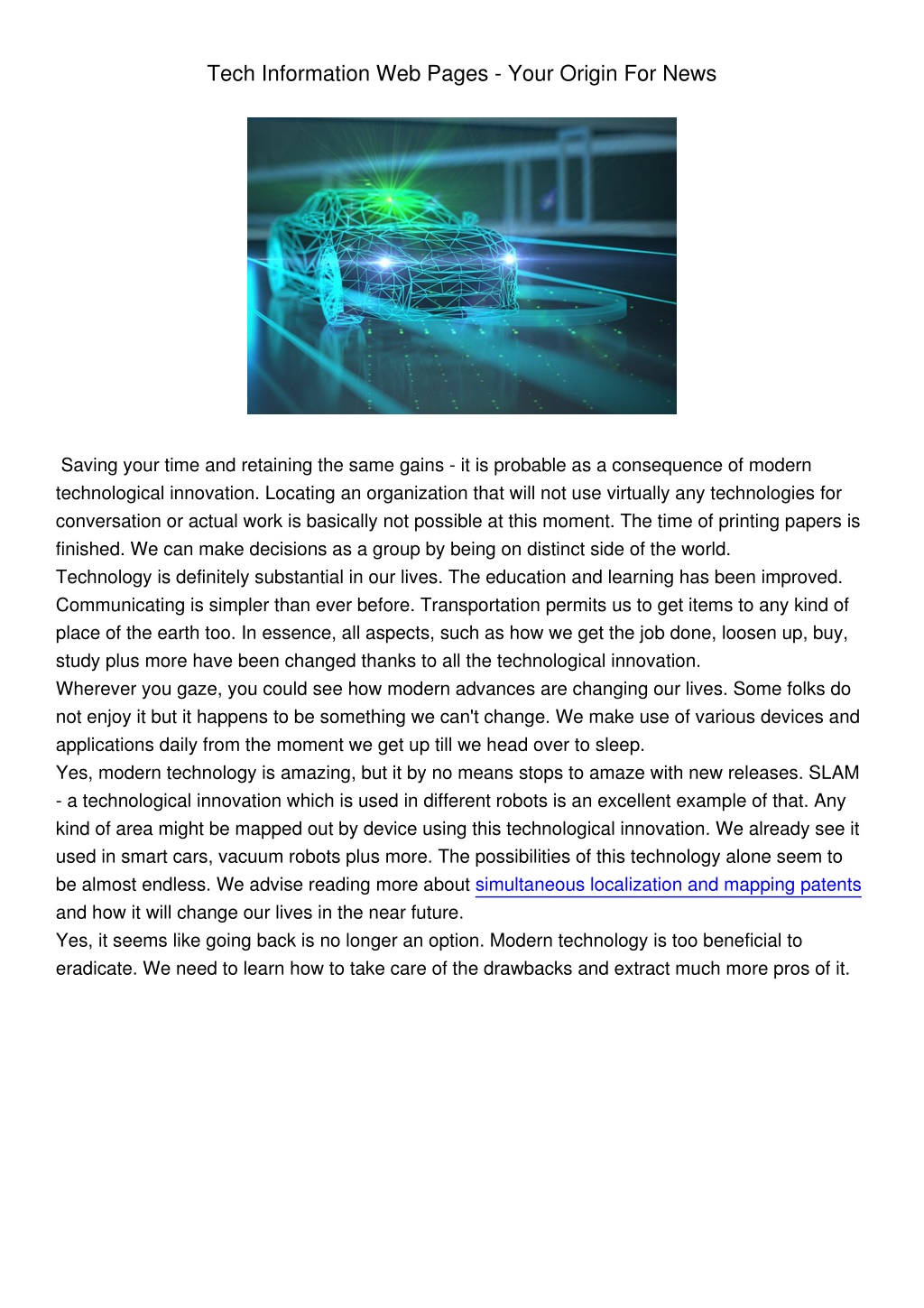 Tech Information Web Pages - Your Origin For News

Saving your time and retaining the same gains - it is probable as a consequence of modern technological innovation. Locating an organization that will not use virtually any technologies for conversation or actual work is basically not possible at this moment. The time of printing papers is finished. We can make decisions as a group by being on distinct side of the world.
Technology is definitely substantial in our lives. The education and learning has been improved. Communicating is simpler than ever before. Transportation permits us to get items to any kind of place of the earth too. In essence, all aspects, such as how we get the job done, loosen up, buy, study plus more have been changed thanks to all the technological innovation.
Wherever you gaze, you could see how modern advances are changing our lives. Some folks do not enjoy it but it happens to be something we can't change. We make use of various devices and applications daily from the moment we get up till we head over to sleep.
Yes, modern technology is amazing, but it by no means stops to amaze with new releases. SLAM - a technological innovation which is used in different robots is an excellent example of that. Any kind of area might be mapped out by device using this technological innovation. We already see it used in smart cars, vacuum robots plus more. The possibilities of this technology alone seem to be almost endless. We advise reading more about simultaneous localization and mapping patents and how it will change our lives in the near future.
Yes, it seems like going back is no longer an option. Modern technology is too beneficial to eradicate. We need to learn how to take care of the drawbacks and extract much more pros of it.